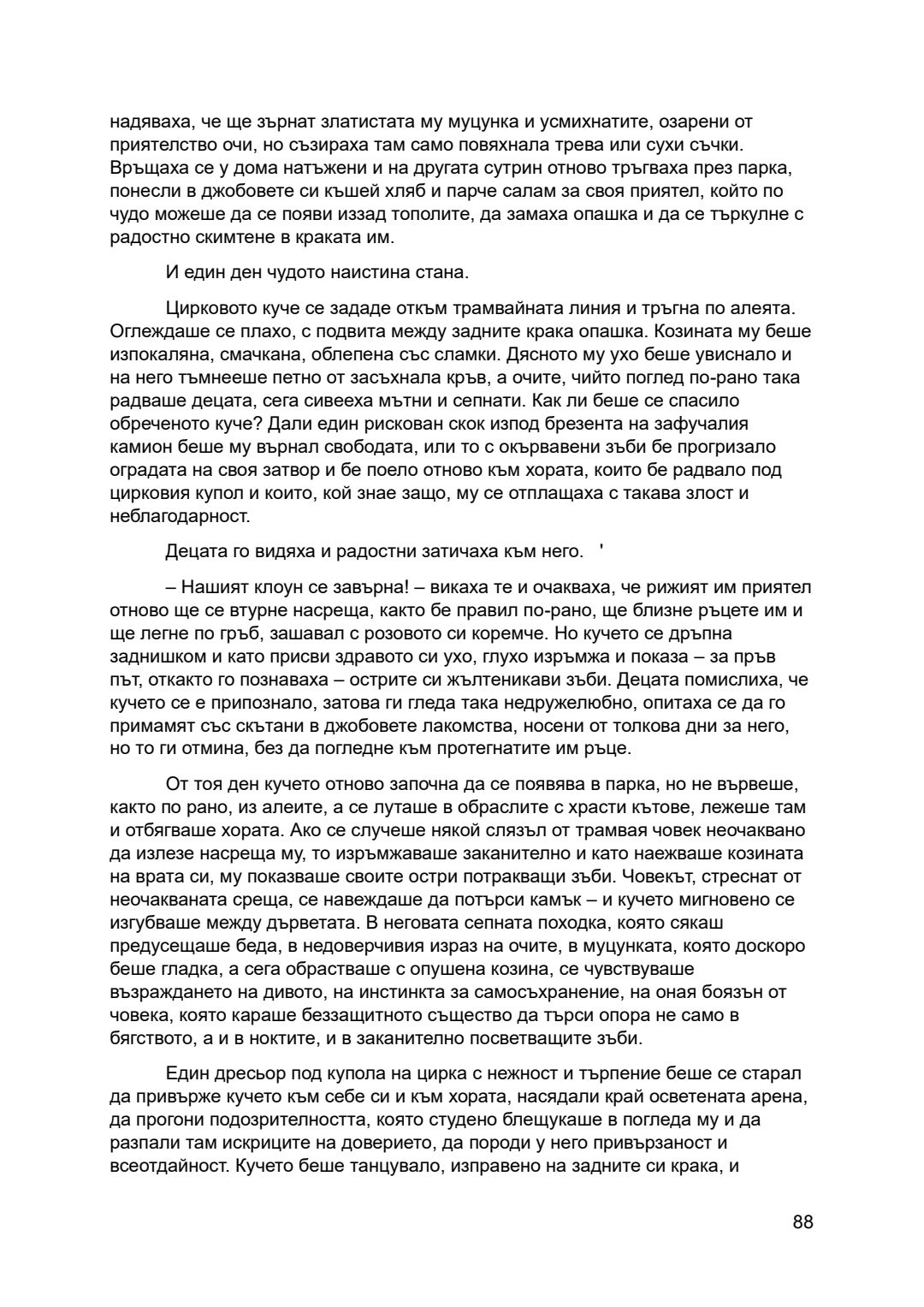 надяваха, че ще зърнат златистата му муцунка и усмихнатите, озарени от приятелство очи, но съзираха там само повяхнала трева или сухи съчки. Връщаха се у дома натъжени и на другата сутрин отново тръгваха през парка, понесли в джобовете си къшей хляб и парче салам за своя приятел, който по чудо можеше да се появи иззад тополите, да замаха опашка и да се търкулне с радостно скимтене в краката им.

И един ден чудото наистина стана.

Цирковото куче се зададе откъм трамвайната линия и тръгна по алеята. Оглеждаше се плахо, с подвита между задните крака опашка. Козината му беше изпокаляна, смачкана, облепена със сламки. Дясното му ухо беше увиснало и на него тъмнееше петно от засъхнала кръв, а очите, чийто поглед по-рано така радваше децата, сега сивееха мътни и сепнати. Как ли беше се спасило обреченото куче? Дали един рискован скок изпод брезента на зафучалия камион беше му върнал свободата, или то с окървавени зъби бе прогризало оградата на своя затвор и бе поело отново към хората, които бе радвало под цирковия купол и които, кой знае защо, му се отплащаха с такава злост и неблагодарност.

Децата го видяха и радостни затичаха към него. '

– Нашият клоун се завърна! – викаха те и очакваха, че рижият им приятел отново ще се втурне насреща, както бе правил по-рано, ще близне ръцете им и ще легне по гръб, зашавал с розовото си коремче. Но кучето се дръпна заднишком и като присви здравото си ухо, глухо изръмжа и показа – за пръв път, откакто го познаваха – острите си жълтеникави зъби. Децата помислиха, че кучето се е припознало, затова ги гледа така недружелюбно, опитаха се да го примамят със скътани в джобовете лакомства, носени от толкова дни за него, но то ги отмина, без да погледне към протегнатите им ръце.

От тоя ден кучето отново започна да се появява в парка, но не вървеше, както по рано, из алеите, а се луташе в обраслите с храсти кътове, лежеше там и отбягваше хората. Ако се случеше някой слязъл от трамвая човек неочаквано да излезе насреща му, то изръмжаваше заканително и като наежваше козината на врата си, му показваше своите остри потракващи зъби. Човекът, стреснат от неочакваната среща, се навеждаше да потърси камък – и кучето мигновено се изгубваше между дърветата. В неговата сепната походка, която сякаш предусещаше беда, в недоверчивия израз на очите, в муцунката, която доскоро беше гладка, а сега обрастваше с опушена козина, се чувствуваше възраждането на дивото, на инстинкта за самосъхранение, на оная боязън от човека, която караше беззащитното същество да търси опора не само в бягството, а и в ноктите, и в заканително посветващите зъби.

Един дресьор под купола на цирка с нежност и търпение беше се старал да привърже кучето към себе си и към хората, насядали край осветената арена, да прогони подозрителността, която студено блещукаше в погледа му и да разпали там искриците на доверието, да породи у него привързаност и всеотдайност. Кучето беше танцувало, изправено на задните си крака, и

88